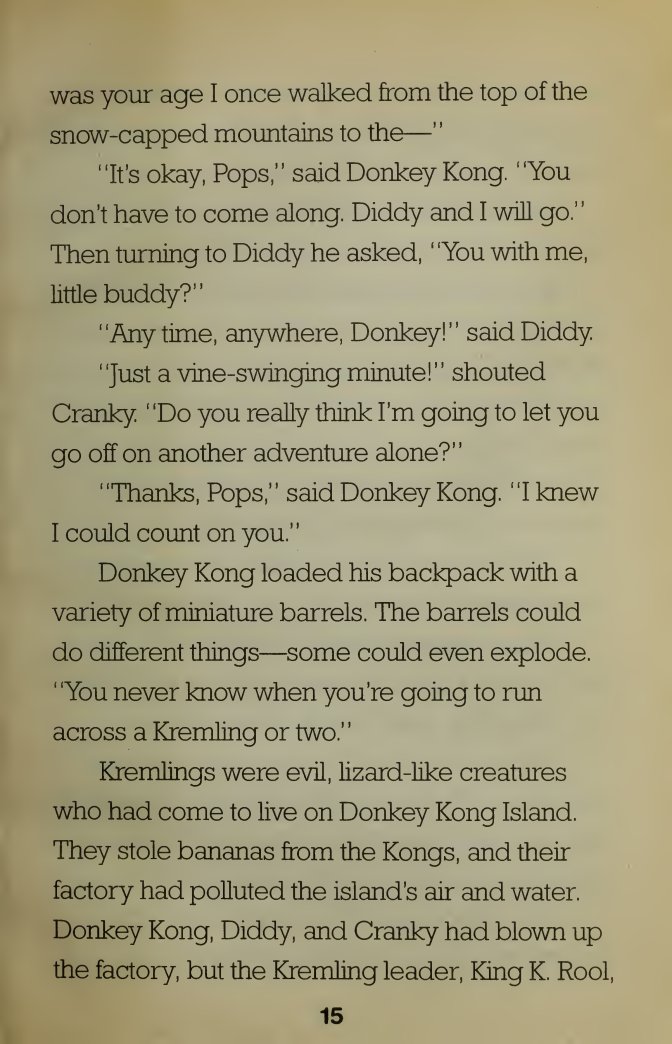 was your age I once walked from the top of the snow-capped mountains to the—"

"It's okay, Pops," said Donkey Kong. "You don't have to come along. Diddy and I will go." Then turning to Diddy he asked, "You with me, little buddy?"

"Any time, anywhere, Donkey!" said Diddy.

"Just a vine-swinging minute!" shouted Cranky. "Do you really think I'm going to let you go off on another adventure alone?"

"Thanks, Pops," said Donkey Kong. "I knew I could count on you."

Donkey Kong loaded his backpack with a variety of miniature barrels. The barrels could do different things—some could even explode. "You never know when you're going to run across a Kremling or two."

Kremlings were evil, lizard-like creatures who had come to live on Donkey Kong Island. They stole bananas from the Kongs, and their factory had polluted the island's air and water. Donkey Kong, Diddy, and Cranky had blown up the factory, but the Kremling leader, King K. Rool,

15